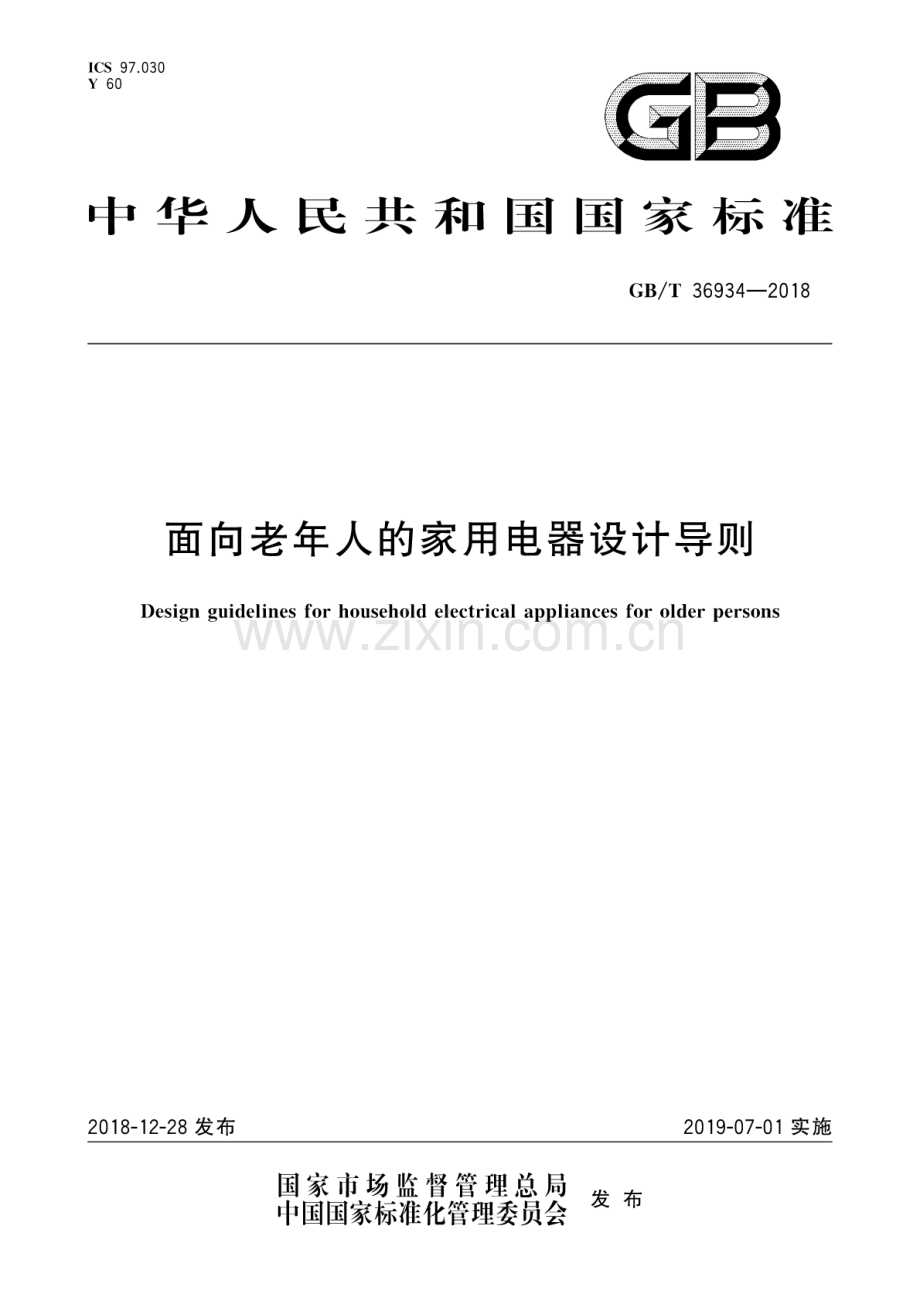 ICS 97.030
Y 60

GB

中华人民共和国国家标准

GB/T 36934—2018

面向老年人的家用电器设计导则

Design guidelines for household electrical appliances for older persons

www.zixin.com.cn

2018-12-28 发布

2019-07-01 实施

国家市场监督管理总局
中国国家标准化管理委员会 发布